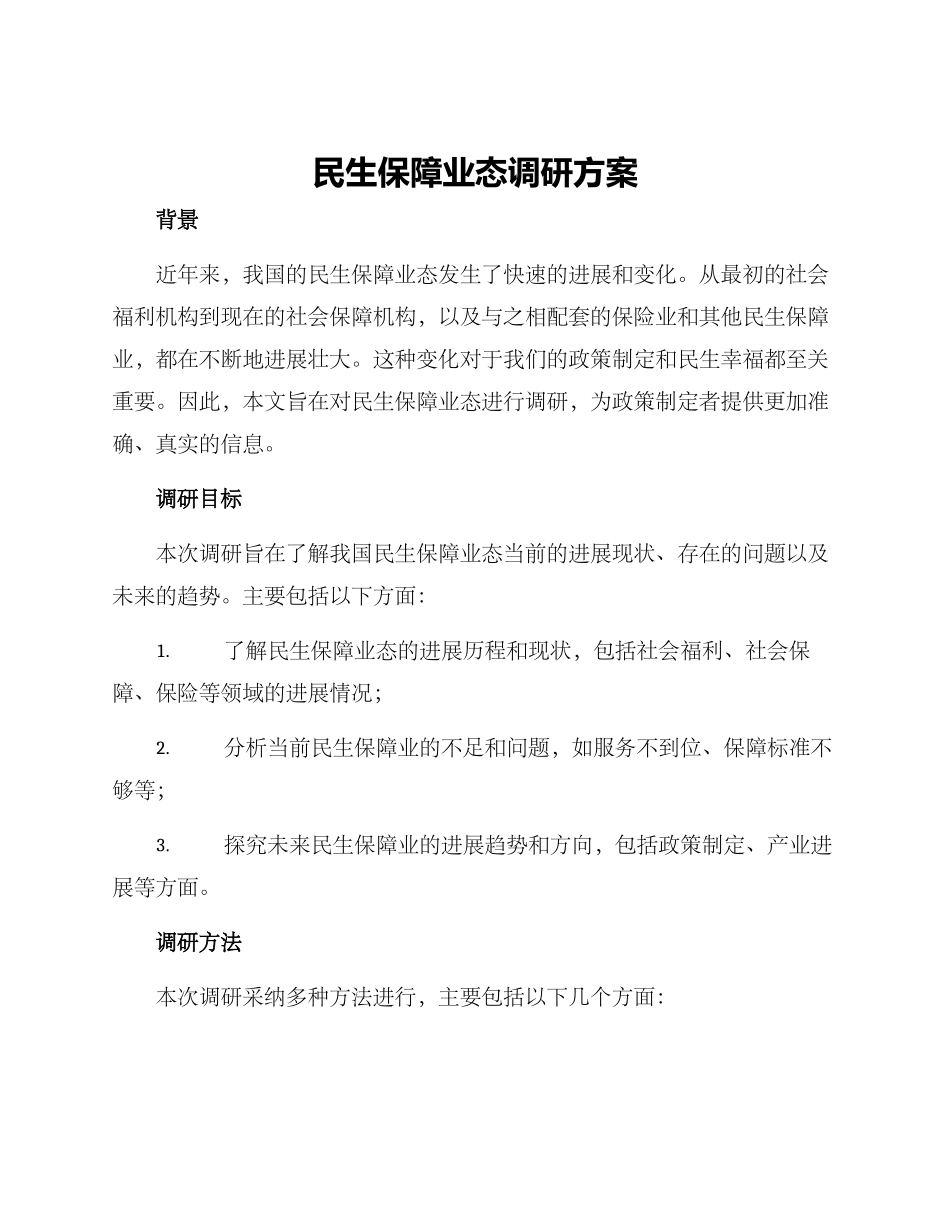 民生保障业态调研方案

背景

近年来，我国的民生保障业态发生了快速的进展和变化。从最初的社会福利机构到现在的社会保障机构，以及与之相配套的保险业和其他民生保障业，都在不断地进展壮大。这种变化对于我们的政策制定和民生幸福都至关重要。因此，本文旨在对民生保障业态进行调研，为政策制定者提供更加准确、真实的信息。

调研目标

本次调研旨在了解我国民生保障业态当前的进展现状、存在的问题以及未来的趋势。主要包括以下方面：

1. 了解民生保障业态的进展历程和现状，包括社会福利、社会保障、保险等领域的进展情况；

2. 分析当前民生保障业的不足和问题，如服务不到位、保障标准不够等；

3. 探究未来民生保障业的进展趋势和方向，包括政策制定、产业进展等方面。

调研方法

本次调研采纳多种方法进行，主要包括以下几个方面：